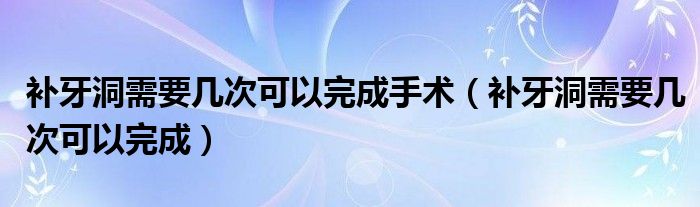 补牙洞需要几次可以完成手术（补牙洞需要几次可以完成）